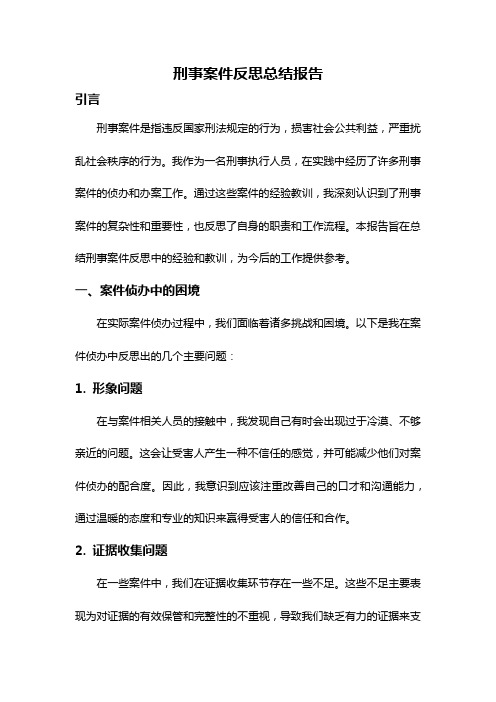 刑事案件反思总结报告

引言

刑事案件是指违反国家刑法规定的行为，损害社会公共利益，严重扰乱社会秩序的行为。我作为一名刑事执行人员，在实践中经历了许多刑事案件的侦办和办案工作。通过这些案件的经验教训，我深刻认识到了刑事案件的复杂性和重要性，也反思了自身的职责和工作流程。本报告旨在总结刑事案件反思中的经验和教训，为今后的工作提供参考。

一、案件侦办中的困境

在实际案件侦办过程中，我们面临着诸多挑战和困境。以下是我在案件侦办中反思出的几个主要问题：

1. 形象问题

在与案件相关人员的接触中，我发现自己有时会出现过于冷漠、不够亲近的问题。这会让受害人产生一种不信任的感觉，并可能减少他们对案件侦办的配合度。因此，我意识到应该注重改善自己的口才和沟通能力，通过温暖的态度和专业的知识来赢得受害人的信任和合作。

2. 证据收集问题

在一些案件中，我们在证据收集环节存在一些不足。这些不足主要表现为对证据的有效保管和完整性的不重视，导致我们缺乏有力的证据来支